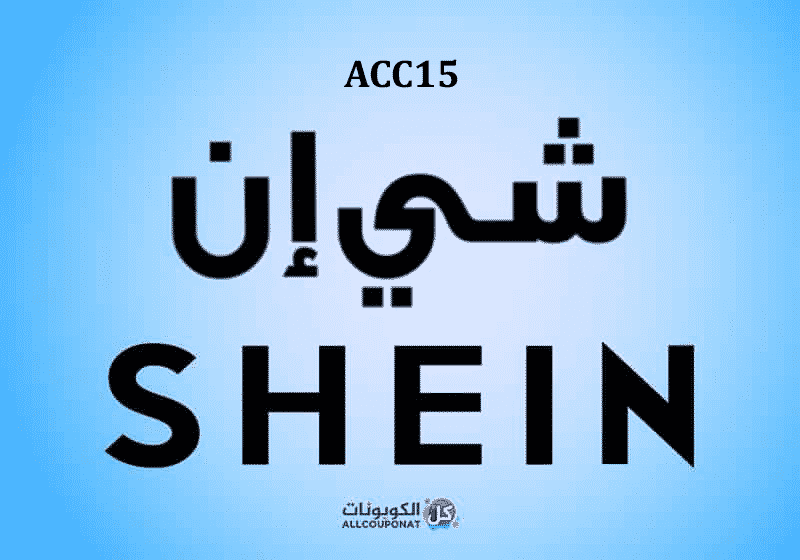 ACC15

شي إن

SHEIN

كل الكوبونات
ALLCOUPONAT